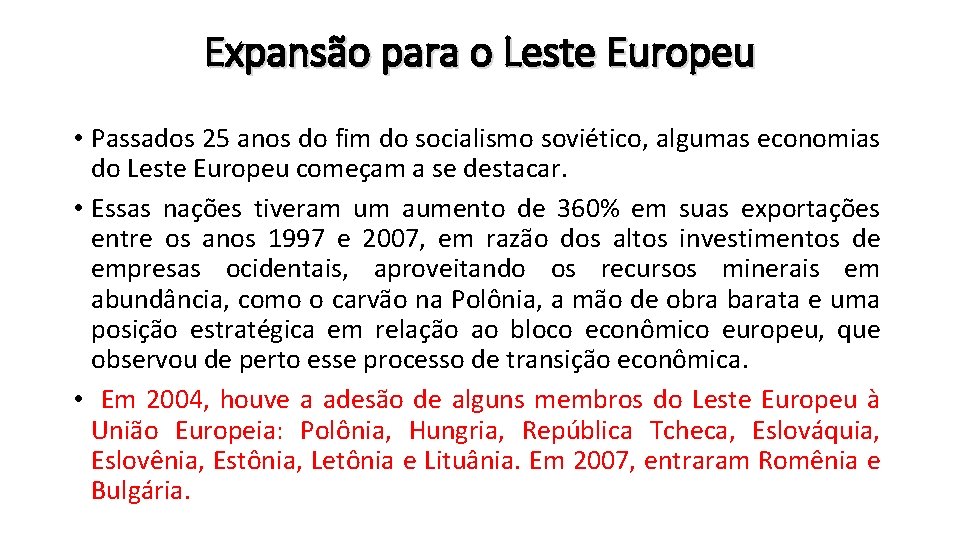 Expansão para o Leste Europeu

• Passados 25 anos do fim do socialismo soviético, algumas economias do Leste Europeu começam a se destacar.

• Essas nações tiveram um aumento de 360% em suas exportações entre os anos 1997 e 2007, em razão dos altos investimentos de empresas ocidentais, aproveitando os recursos minerais em abundância, como o carvão na Polônia, a mão de obra barata e uma posição estratégica em relação ao bloco econômico europeu, que observou de perto esse processo de transição econômica.

• Em 2004, houve a adesão de alguns membros do Leste Europeu à União Europeia: Polônia, Hungria, República Tcheca, Eslováquia, Eslovênia, Estônia, Letônia e Lituânia. Em 2007, entraram Romênia e Bulgária.